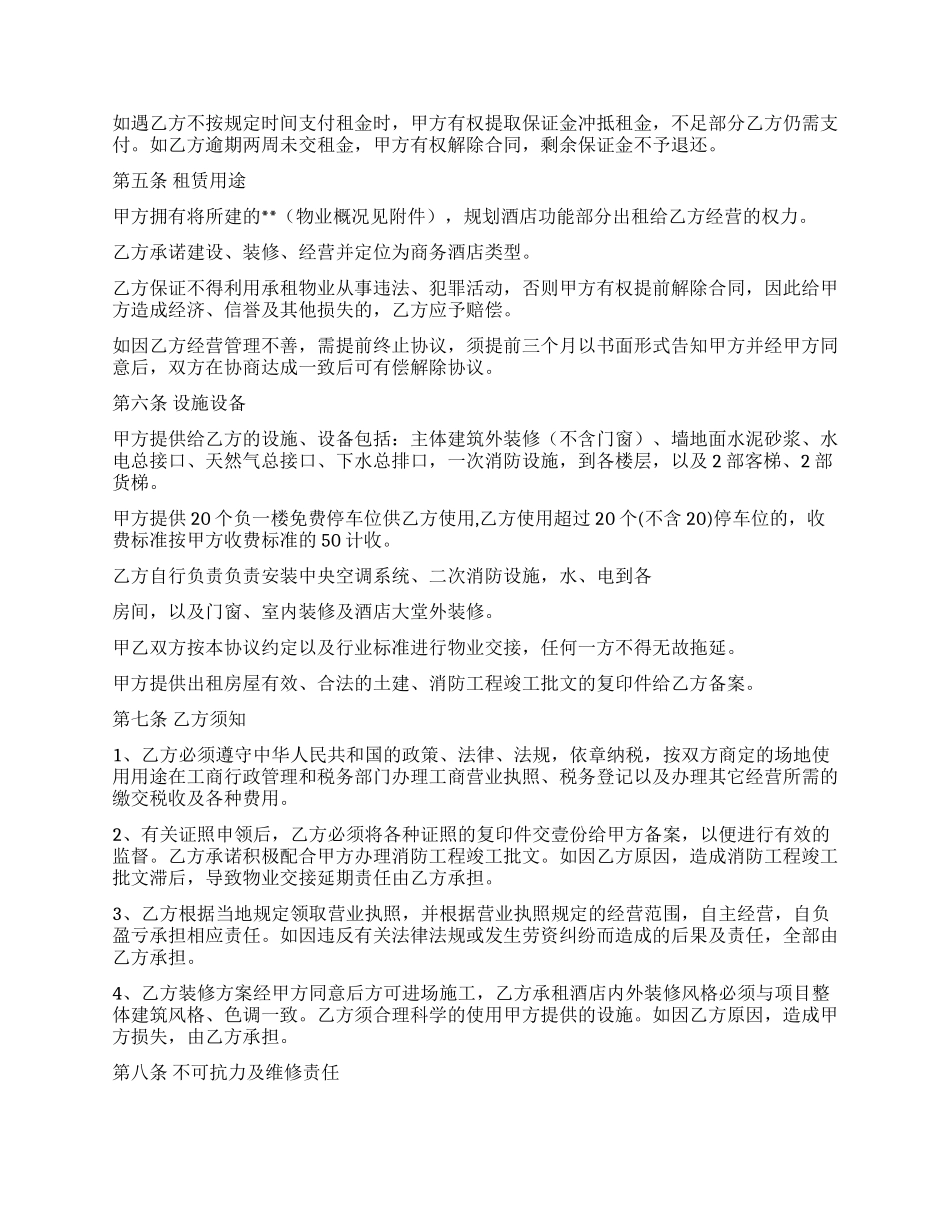 如遇乙方不按规定时间支付租金时，甲方有权提取保证金冲抵租金，不足部分乙方仍需支付。如乙方逾期两周未交租金，甲方有权解除合同，剩余保证金不予退还。

第五条 租赁用途

甲方拥有将所建的**（物业概况见附件），规划酒店功能部分出租给乙方经营的权力。

乙方承诺建设、装修、经营并定位为商务酒店类型。

乙方保证不得利用承租物业从事违法、犯罪活动，否则甲方有权提前解除合同，因此给甲方造成经济、信誉及其他损失的，乙方应予赔偿。

如因乙方经营管理不善，需提前终止协议，须提前三个月以书面形式告知甲方并经甲方同意后，双方在协商达成一致后可有偿解除协议。

第六条 设施设备

甲方提供给乙方的设施、设备包括：主体建筑外装修（不含门窗）、墙地面水泥砂浆、水电总接口、天然气总接口、下水总排口，一次消防设施，到各楼层，以及 2 部客梯、2 部货梯。

甲方提供 20 个负一楼免费停车位供乙方使用,乙方使用超过 20 个(不含 20)停车位的，收费标准按甲方收费标准的 50 计收。

乙方自行负责负责安装中央空调系统、二次消防设施，水、电到各

房间，以及门窗、室内装修及酒店大堂外装修。

甲乙双方按本协议约定以及行业标准进行物业交接，任何一方不得无故拖延。

甲方提供出租房屋有效、合法的土建、消防工程竣工批文的复印件给乙方备案。

第七条 乙方须知

1、乙方必须遵守中华人民共和国的政策、法律、法规，依章纳税，按双方商定的场地使用用途在工商行政管理和税务部门办理工商营业执照、税务登记以及办理其它经营所需的缴交税收及各种费用。

2、有关证照申领后，乙方必须将各种证照的复印件交壹份给甲方备案，以便进行有效的监督。乙方承诺积极配合甲方办理消防工程竣工批文。如因乙方原因，造成消防工程竣工批文滞后，导致物业交接延期责任由乙方承担。

3、乙方根据当地规定领取营业执照，并根据营业执照规定的经营范围，自主经营，自负盈亏承担相应责任。如因违反有关法律法规或发生劳资纠纷而造成的后果及责任，全部由乙方承担。

4、乙方装修方案经甲方同意后方可进场施工，乙方承租酒店内外装修风格必须与项目整体建筑风格、色调一致。乙方须合理科学的使用甲方提供的设施。如因乙方原因，造成甲方损失，由乙方承担。

第八条 不可抗力及维修责任